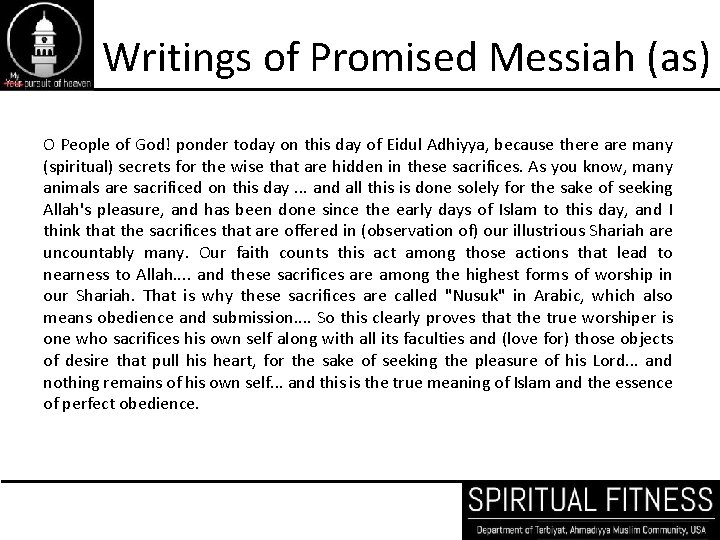 My ~~Your~~ pursuit of heaven

Writings of Promised Messiah (as)

O People of God! ponder today on this day of Eidul Adhiyya, because there are many (spiritual) secrets for the wise that are hidden in these sacrifices. As you know, many animals are sacrificed on this day ... and all this is done solely for the sake of seeking Allah's pleasure, and has been done since the early days of Islam to this day, and I think that the sacrifices that are offered in (observation of) our illustrious Shariah are uncountably many. Our faith counts this act among those actions that lead to nearness to Allah.... and these sacrifices are among the highest forms of worship in our Shariah. That is why these sacrifices are called "Nusuk" in Arabic, which also means obedience and submission.... So this clearly proves that the true worshiper is one who sacrifices his own self along with all its faculties and (love for) those objects of desire that pull his heart, for the sake of seeking the pleasure of his Lord... and nothing remains of his own self... and this is the true meaning of Islam and the essence of perfect obedience.

SPIRITUAL FITNESS
Department of Tarbiyat, Ahmadiyya Muslim Community, USA